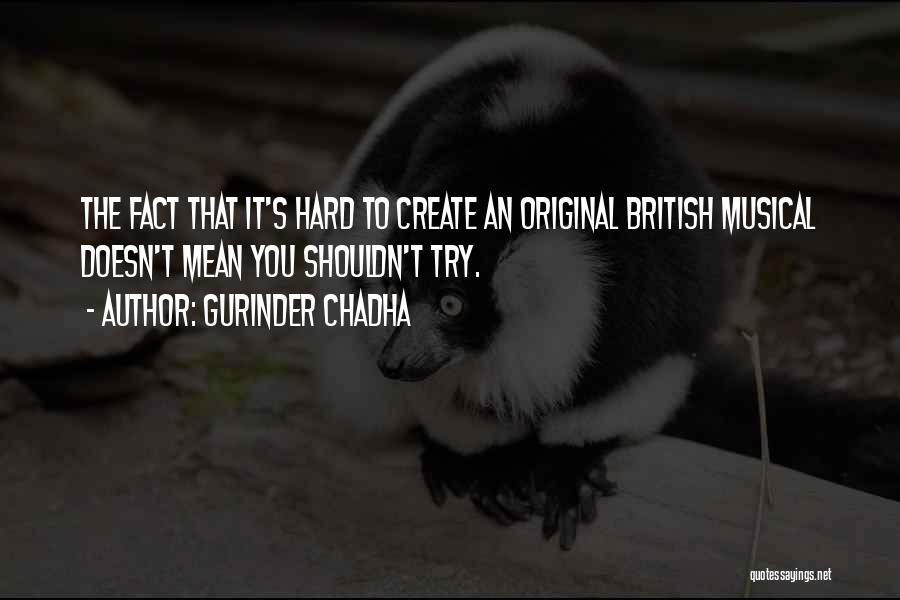 THE FACT THAT IT'S HARD TO CREATE AN ORIGINAL BRITISH MUSICAL DOESN'T MEAN YOU SHOULDN'T TRY.

- AUTHOR: GURINDER CHADHA

quotessayings.net